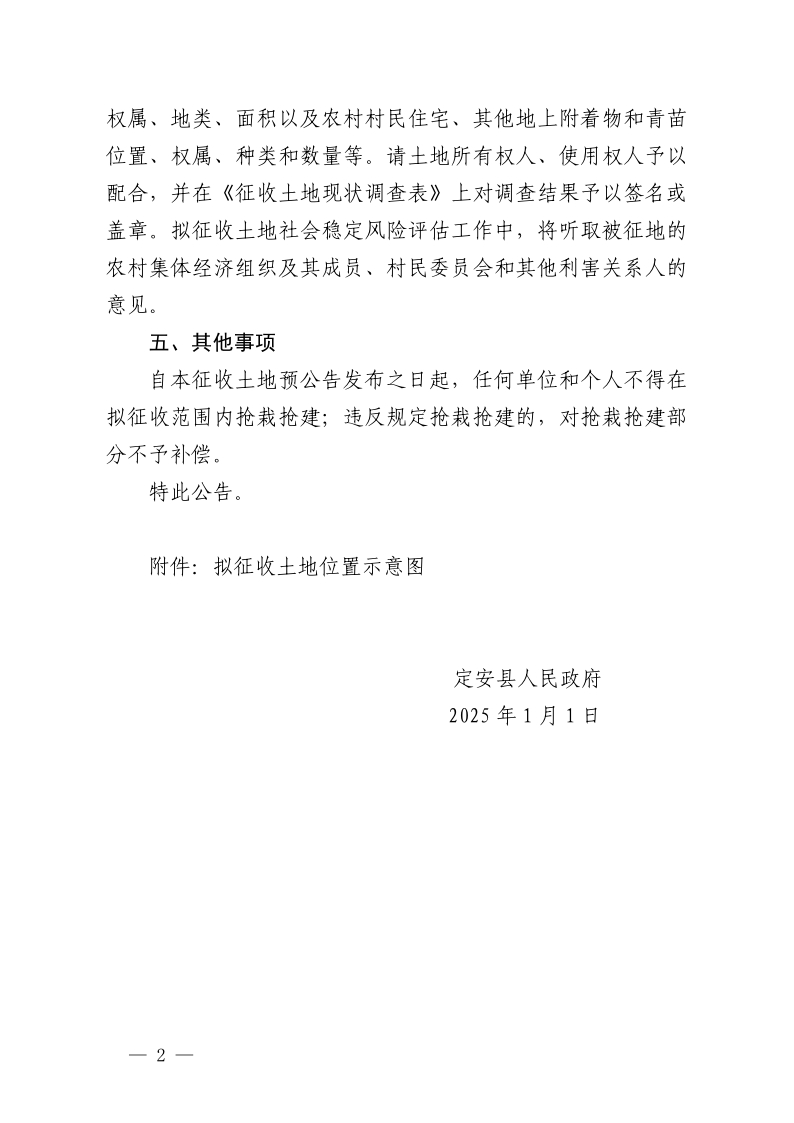 权属、地类、面积以及农村村民住宅、其他地上附着物和青苗位置、权属、种类和数量等。请土地所有权人、使用权人予以配合，并在《征收土地现状调查表》上对调查结果予以签名或盖章。拟征收土地社会稳定风险评估工作中，将听取被征地的农村集体经济组织及其成员、村民委员会和其他利害关系人的意见。

五、其他事项

自本征收土地预公告发布之日起，任何单位和个人不得在拟征收范围内抢栽抢建；违反规定抢栽抢建的，对抢栽抢建部分不予补偿。

特此公告。

附件：拟征收土地位置示意图

定安县人民政府

2025 年 1 月 1 日

— 2 —